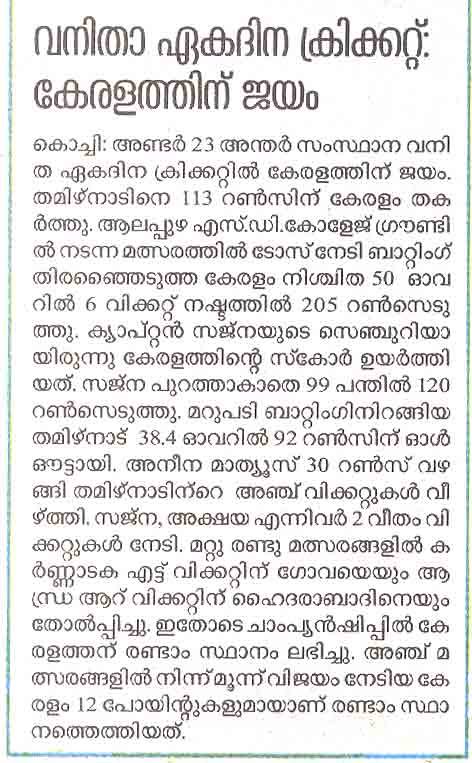 വനിതാ ഏകദിന ക്രിക്കറ്റ്: കേരളത്തിന് ജയം

കൊച്ചി: അണ്ടർ 23 അന്തർ സംസ്ഥാന വനിത ഏകദിന ക്രിക്കറ്റിൽ കേരളത്തിന് ജയം. തമിഴ്നാടിനെ 113 റൺസിന് കേരളം തകർത്തു. ആലപ്പുഴ എസ്.ഡി.കോളേജ് ഗ്രൗണ്ടിൽ നടന്ന മത്സരത്തിൽ ടോസ് നേടി ബാറ്റിംഗ് തിരഞ്ഞെടുത്ത കേരളം നിശ്ചിത 50 ഓവറിൽ 6 വിക്കറ്റ് നഷ്ടത്തിൽ 205 റൺസെടുത്തു. ക്യാപ്റ്റൻ സജ്നയുടെ സെഞ്ചുറിയായിരുന്നു കേരളത്തിന്റെ സ്കോർ ഉയർത്തിയത്. സജ്ന പുറത്താകാതെ 99 പന്തിൽ 120 റൺസെടുത്തു. മറുപടി ബാറ്റിംഗിനിറങ്ങിയ തമിഴ്നാട് 38.4 ഓവറിൽ 92 റൺസിന് ഓൾ ഔട്ടായി. അനീന മാത്യൂസ് 30 റൺസ് വഴങ്ങി തമിഴ്നാടിൻറെ അഞ്ച് വിക്കറ്റുകൾ വീഴ്ത്തി. സജ്ന, അക്ഷയ എന്നിവർ 2 വീതം വിക്കറ്റുകൾ നേടി. മറ്റു രണ്ടു മത്സരങ്ങളിൽ കർണ്ണാടക എട്ട് വിക്കറ്റിന് ഗോവയെയും ആന്ധ്ര ആറ് വിക്കറ്റിന് ഹൈദരാബാദിനെയും തോൽപ്പിച്ചു. ഇതോടെ ചാംപ്യൻഷിപ്പിൽ കേരളത്തന് രണ്ടാം സ്ഥാനം ലഭിച്ചു. അഞ്ച് മത്സരങ്ങളിൽ നിന്ന് മൂന്ന് വിജയം നേടിയ കേരളം 12 പോയിന്റുകളുമായാണ് രണ്ടാം സ്ഥാനത്തെത്തിയത്.